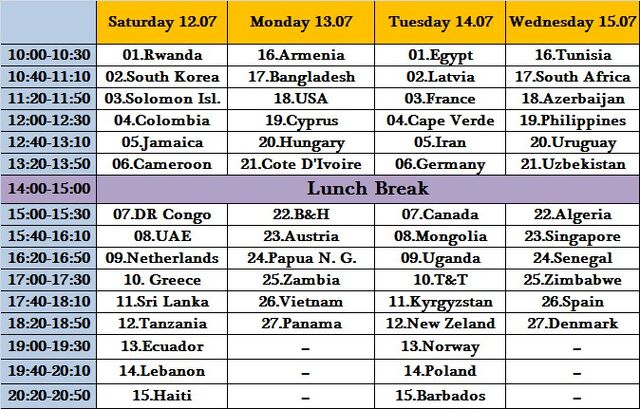 | | Saturday 12.07 | Monday 13.07 | Tuesday 14.07 | Wednesday 15.07 |
|---|---|---|---|---|
| 10:00-10:30 | 01.Rwanda | 16.Armenia | 01.Egypt | 16.Tunisia |
| 10:40-11:10 | 02.South Korea | 17.Bangladesh | 02.Latvia | 17.South Africa |
| 11:20-11:50 | 03.Solomon Isl. | 18.USA | 03.France | 18.Azerbaijan |
| 12:00-12:30 | 04.Colombia | 19.Cyprus | 04.Cape Verde | 19.Philippines |
| 12:40-13:10 | 05.Jamaica | 20.Hungary | 05.Iran | 20.Uruguay |
| 13:20-13:50 | 06.Cameroon | 21.Cote D'Ivoire | 06.Germany | 21.Uzbekistan |
| 14:00-15:00 | Lunch Break | | | |
| 15:00-15:30 | 07.DR Congo | 22.B&H | 07.Canada | 22.Algeria |
| 15:40-16:10 | 08.UAE | 23.Austria | 08.Mongolia | 23.Singapore |
| 16:20-16:50 | 09.Netherlands | 24.Papua N. G. | 09.Uganda | 24.Senegal |
| 17:00-17:30 | 10. Greece | 25.Zambia | 10.T&T | 25.Zimbabwe |
| 17:40-18:10 | 11.Sri Lanka | 26.Vietnam | 11.Kyrgyzstan | 26.Spain |
| 18:20-18:50 | 12.Tanzania | 27.Panama | 12.New Zeland | 27.Denmark |
| 19:00-19:30 | 13.Ecuador | – | 13.Norway | – |
| 19:40-20:10 | 14.Lebanon | – | 14.Poland | – |
| 20:20-20:50 | 15.Haiti | – | 15.Barbados | – |